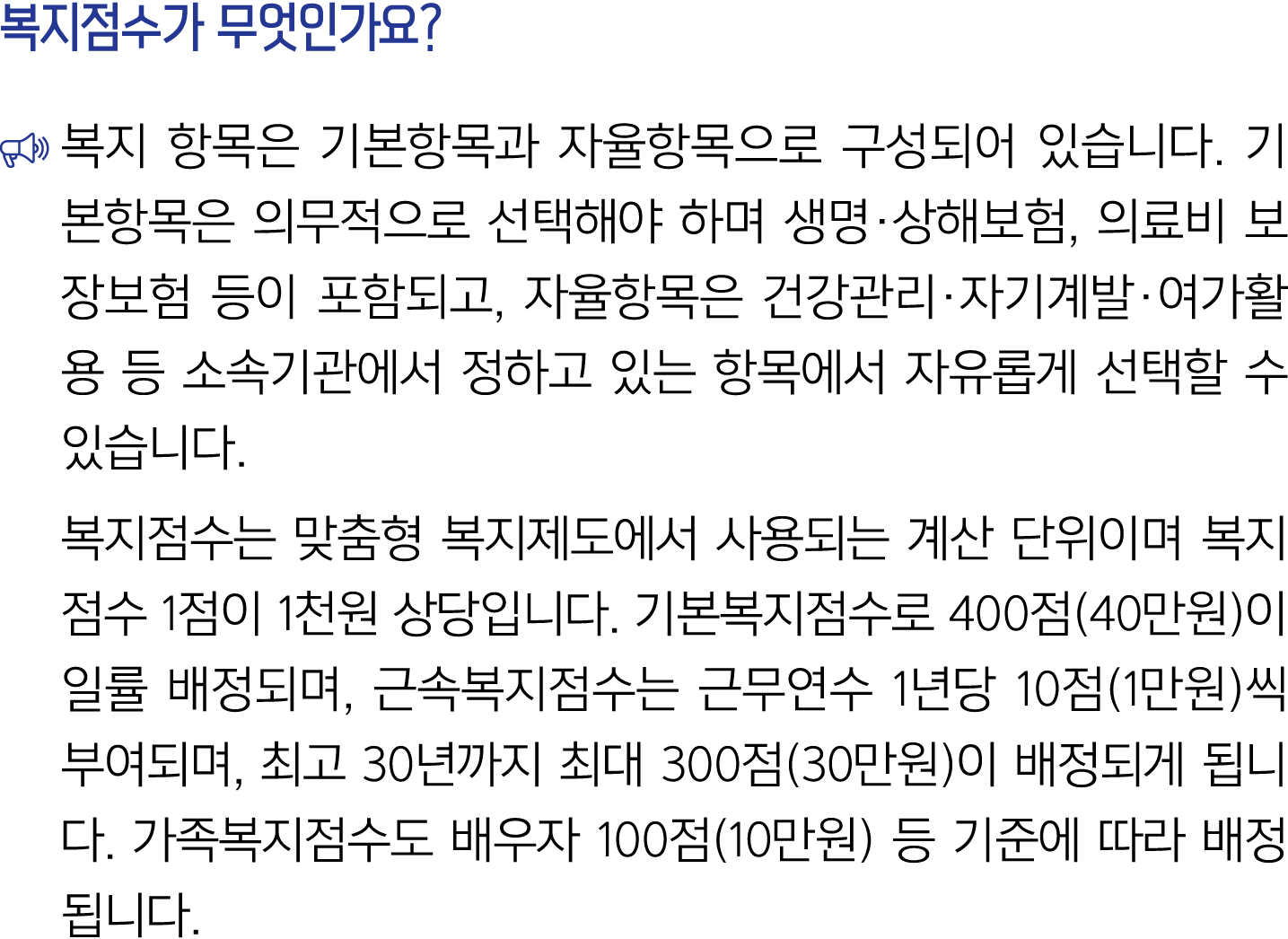 복지점수가 무엇인가요?

복지 항목은 기본항목과 자율항목으로 구성되어 있습니다. 기본항목은 의무적으로 선택해야 하며 생명·상해보험, 의료비 보장보험 등이 포함되고, 자율항목은 건강관리·자기계발·여가활용 등 소속기관에서 정하고 있는 항목에서 자유롭게 선택할 수 있습니다.

복지점수는 맞춤형 복지제도에서 사용되는 계산 단위이며 복지점수 1점이 1천원 상당입니다. 기본복지점수로 400점(40만원)이 일률 배정되며, 근속복지점수는 근무연수 1년당 10점(1만원)씩 부여되며, 최고 30년까지 최대 300점(30만원)이 배정되게 됩니다. 가족복지점수도 배우자 100점(10만원) 등 기준에 따라 배정됩니다.